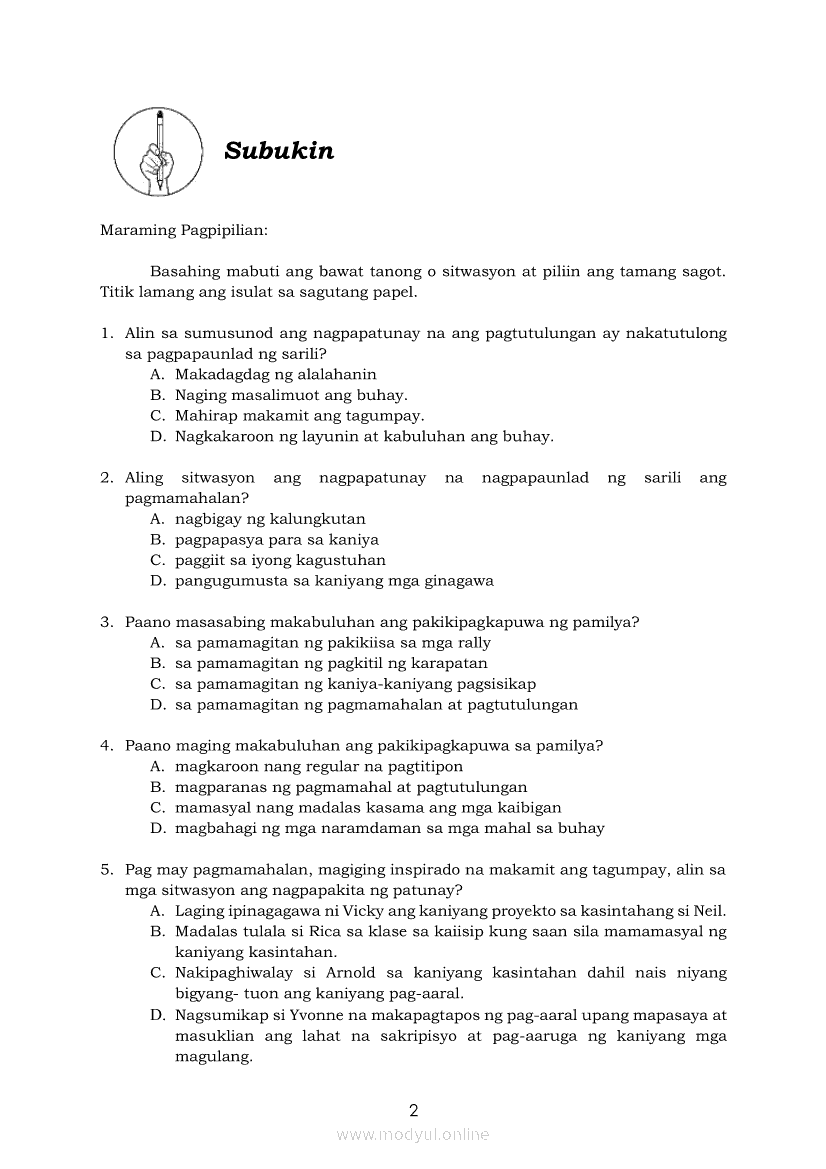 Subukin

Maraming Pagpipilian:

Basahing mabuti ang bawat tanong o sitwasyon at piliin ang tamang sagot. Titik lamang ang isulat sa sagutang papel.

1. Alin sa sumusunod ang nagpapatunay na ang pagtutulungan ay nakatutulong sa pagpapaunlad ng sarili?
A. Makadagdag ng alalahanin
B. Naging masalimuot ang buhay.
C. Mahirap makamit ang tagumpay.
D. Nagkakaroon ng layunin at kabuluhan ang buhay.

2. Aling sitwasyon ang nagpapatunay na nagpapaunlad ng sarili ang pagmamahalan?
A. nagbigay ng kalungkutan
B. pagpapasya para sa kaniya
C. paggiit sa iyong kagustuhan
D. pangugumusta sa kaniyang mga ginagawa

3. Paano masasabing makabuluhan ang pakikipagkapuwa ng pamilya?
A. sa pamamagitan ng pakikiisa sa mga rally
B. sa pamamagitan ng pagkitil ng karapatan
C. sa pamamagitan ng kaniya-kaniyang pagsisikap
D. sa pamamagitan ng pagmamahalan at pagtutulungan

4. Paano maging makabuluhan ang pakikipagkapuwa sa pamilya?
A. magkaroon nang regular na pagtitipon
B. magparanas ng pagmamahal at pagtutulungan
C. mamasyal nang madalas kasama ang mga kaibigan
D. magbahagi ng mga naramdaman sa mga mahal sa buhay

5. Pag may pagmamahalan, magiging inspirado na makamit ang tagumpay, alin sa mga sitwasyon ang nagpapakita ng patunay?
A. Laging ipinagagawa ni Vicky ang kaniyang proyekto sa kasintahang si Neil.
B. Madalas tulala si Rica sa klase sa kaiisip kung saan sila mamamasyal ng kaniyang kasintahan.
C. Nakipaghiwalay si Arnold sa kaniyang kasintahan dahil nais niyang bigyang- tuon ang kaniyang pag-aaral.
D. Nagsumikap si Yvonne na makapagtapos ng pag-aaral upang mapasaya at masuklian ang lahat na sakripisyo at pag-aaruga ng kaniyang mga magulang.

2
www.modyul.online